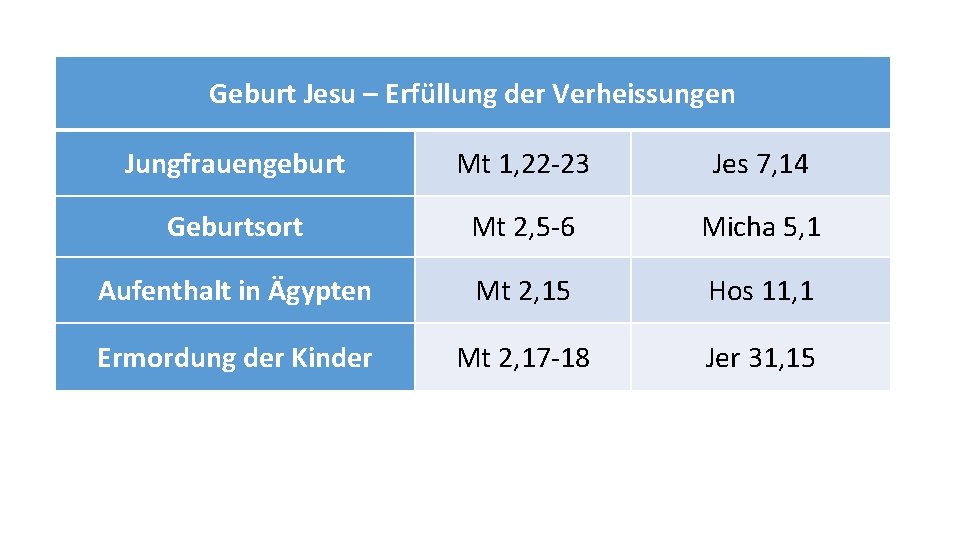 | Geburt Jesu – Erfüllung der Verheissungen | | |
|---|---|---|
| Jungfrauengeburt | Mt 1,22-23 | Jes 7,14 |
| Geburtsort | Mt 2,5-6 | Micha 5,1 |
| Aufenthalt in Ägypten | Mt 2,15 | Hos 11,1 |
| Ermordung der Kinder | Mt 2,17-18 | Jer 31,15 |